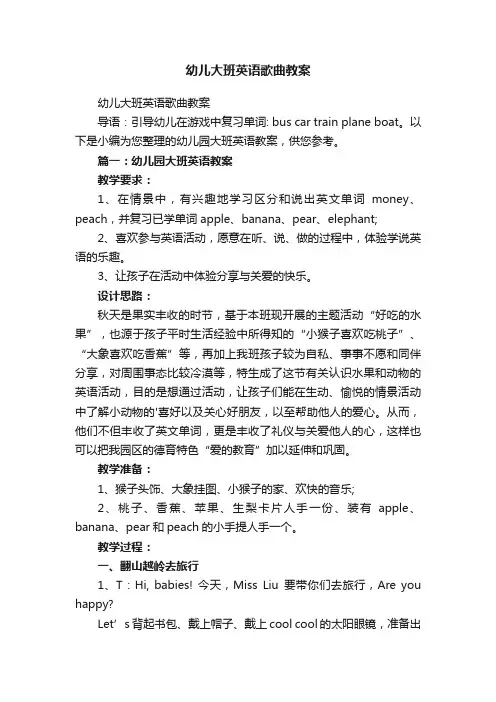 幼儿大班英语歌曲教案

幼儿大班英语歌曲教案

导语：引导幼儿在游戏中复习单词: bus car train plane boat。以下是小编为您整理的幼儿园大班英语教案，供您参考。

篇一：幼儿园大班英语教案

教学要求：

1、在情景中，有兴趣地学习区分和说出英文单词 money、peach，并复习已学单词 apple、banana、pear、elephant;

2、喜欢参与英语活动，愿意在听、说、做的过程中，体验学说英语的乐趣。

3、让孩子在活动中体验分享与关爱的快乐。

设计思路：

秋天是果实丰收的时节，基于本班现开展的主题活动“好吃的水果”，也源于孩子平时生活经验中所得知的“小猴子喜欢吃桃子”、“大象喜欢吃香蕉”等，再加上我班孩子较为自私、事事不愿和同伴分享，对周围事态比较冷漠等，特生成了这节有关认识水果和动物的英语活动，目的是想通过活动，让孩子们能在生动、愉悦的情景活动中了解小动物的'喜好以及关心好朋友，以至帮助他人的爱心。从而，他们不但丰收了英文单词，更是丰收了礼仪与关爱他人的心，这样也可以把我园区的德育特色“爱的教育”加以延伸和巩固。

教学准备：

1、猴子头饰、大象挂图、小猴子的家、欢快的音乐;

2、桃子、香蕉、苹果、生梨卡片人手一份、装有 apple、banana、pear 和 peach 的小手提人手一个。

教学过程：

一、翻山越岭去旅行

1、T：Hi, babies! 今天，Miss Liu 要带你们去旅行，Are you happy?

Let’s 背起书包、戴上帽子、戴上 cool cool 的太阳眼镜，准备出